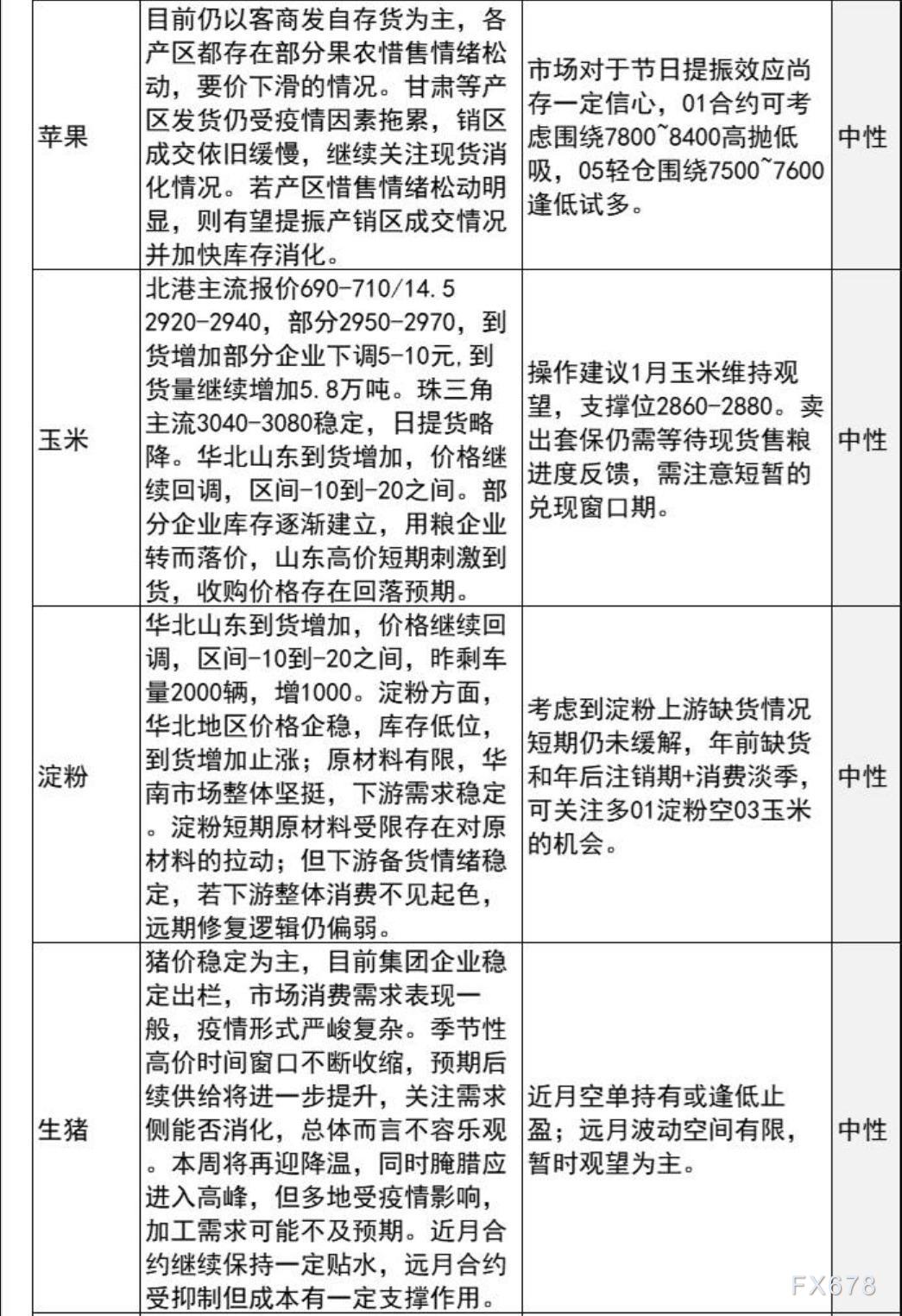 | 苹果 | 目前仍以客商发自存货为主，各产区都存在部分果农惜售情绪松动，要价下滑的情况。甘肃等产区发货仍受疫情因素拖累，销区成交依旧缓慢，继续关注现货消化情况。若产区惜售情绪松动明显，则有望提振产销区成交情况并加快库存消化。 | 市场对于节日提振效应尚存一定信心，01合约可考虑围绕7800~8400高抛低吸，05轻仓围绕7500~7600逢低试多。 | 中性 |
|---|---|---|---|
| 玉米 | 北港主流报价690-710/14.5 2920-2940，部分2950-2970，到货增加部分企业下调5-10元,到货量继续增加5.8万吨。珠三角主流3040-3080稳定，日提货略降。华北山东到货增加，价格继续回调，区间-10到-20之间。部分企业库存逐渐建立，用粮企业转而落价，山东高价短期刺激到货，收购价格存在回落预期。 | 操作建议1月玉米维持观望，支撑位2860-2880。卖出套保仍需等待现货售粮进度反馈，需注意短暂的兑现窗口期。 | 中性 |
| 淀粉 | 华北山东到货增加，价格继续回调，区间-10到-20之间，昨剩车量2000辆，增1000。淀粉方面，华北地区价格企稳，库存低位，到货增加止涨；原材料有限，华南市场整体坚挺，下游需求稳定。淀粉短期原材料受限存在对原材料的拉动；但下游备货情绪稳定，若下游整体消费不见起色，远期修复逻辑仍偏弱。 | 考虑到淀粉上游缺货情况短期仍未缓解，年前缺货和年后注销期+消费淡季，可关注多01淀粉空03玉米的机会。 | 中性 |
| 生猪 | 猪价稳定为主，目前集团企业稳定出栏，市场消费需求表现一般，疫情形式严峻复杂。季节性高价时间窗口不断收缩，预期后续供给将进一步提升，关注需求侧能否消化，总体而言不容乐观。本周将再迎降温，同时腌腊应进入高峰，但多地受疫情影响，加工需求可能不及预期。近月合约继续保持一定贴水，远月合约受抑制但成本有一定支撑作用。 | 近月空单持有或逢低止盈；远月波动空间有限，暂时观望为主。 | 中性 |

FX678